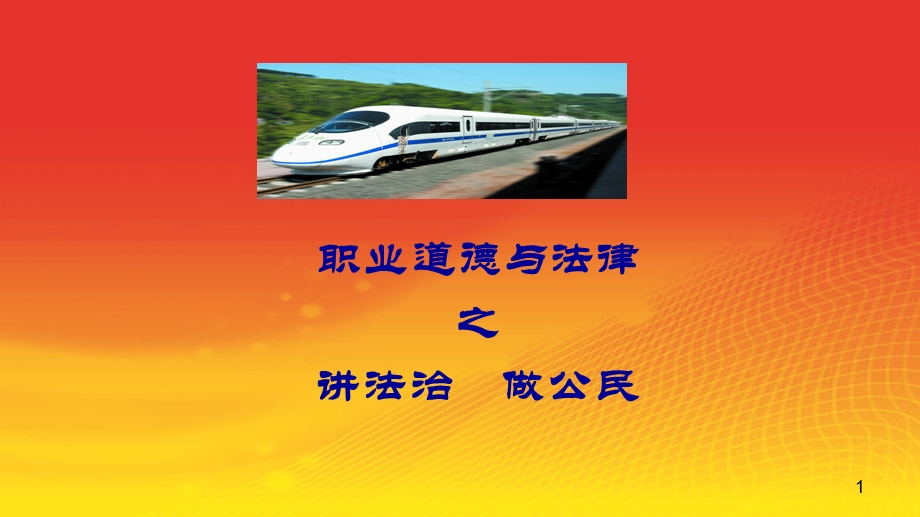 职业道德与法律

之

讲法治　做公民

1